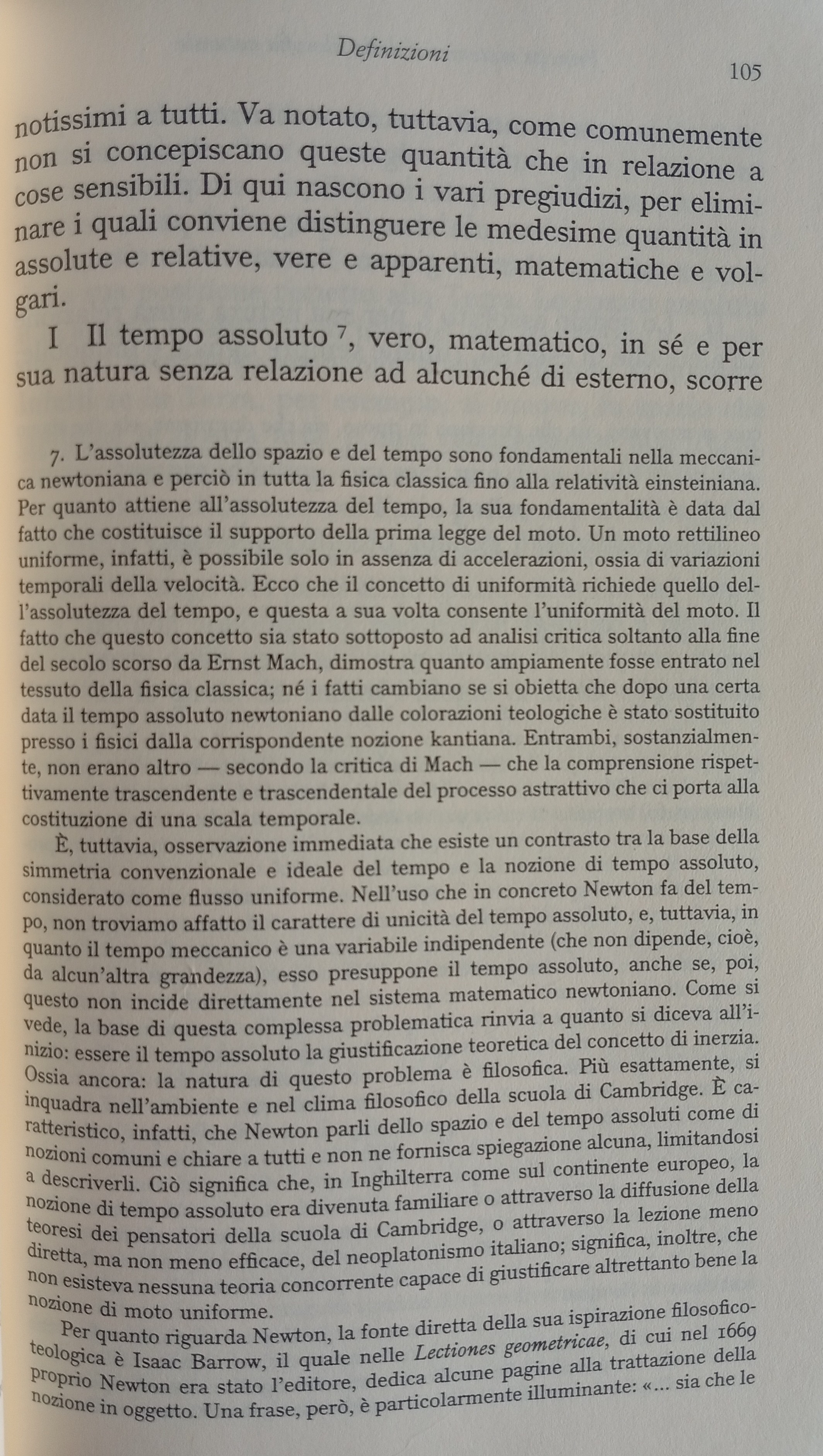 Definizioni

105

notissimi a tutti. Va notato, tuttavia, come comunemente non si concepiscano queste quantità che in relazione a cose sensibili. Di qui nascono i vari pregiudizi, per eliminare i quali conviene distinguere le medesime quantità in assolute e relative, vere e apparenti, matematiche e volgari.

I Il tempo assoluto $^7$, vero, matematico, in sé e per sua natura senza relazione ad alcunché di esterno, scorre

7. L'assolutezza dello spazio e del tempo sono fondamentali nella meccanica newtoniana e perciò in tutta la fisica classica fino alla relatività einsteiniana. Per quanto attiene all'assolutezza del tempo, la sua fondamentalità è data dal fatto che costituisce il supporto della prima legge del moto. Un moto rettilineo uniforme, infatti, è possibile solo in assenza di accelerazioni, ossia di variazioni temporali della velocità. Ecco che il concetto di uniformità richiede quello dell'assolutezza del tempo, e questa a sua volta consente l'uniformità del moto. Il fatto che questo concetto sia stato sottoposto ad analisi critica soltanto alla fine del secolo scorso da Ernst Mach, dimostra quanto ampiamente fosse entrato nel tessuto della fisica classica; né i fatti cambiano se si obietta che dopo una certa data il tempo assoluto newtoniano dalle colorazioni teologiche è stato sostituito presso i fisici dalla corrispondente nozione kantiana. Entrambi, sostanzialmente, non erano altro — secondo la critica di Mach — che la comprensione rispettivamente trascendente e trascendentale del processo astrattivo che ci porta alla costituzione di una scala temporale.

È, tuttavia, osservazione immediata che esiste un contrasto tra la base della simmetria convenzionale e ideale del tempo e la nozione di tempo assoluto, considerato come flusso uniforme. Nell'uso che in concreto Newton fa del tempo, non troviamo affatto il carattere di unicità del tempo assoluto, e, tuttavia, in quanto il tempo meccanico è una variabile indipendente (che non dipende, cioè, da alcun'altra grandezza), esso presuppone il tempo assoluto, anche se, poi, questo non incide direttamente nel sistema matematico newtoniano. Come si vede, la base di questa complessa problematica rinvia a quanto si diceva all'inizio: essere il tempo assoluto la giustificazione teoretica del concetto di inerzia. Ossia ancora: la natura di questo problema è filosofica. Più esattamente, si inquadra nell'ambiente e nel clima filosofico della scuola di Cambridge. È caratteristico, infatti, che Newton parli dello spazio e del tempo assoluti come di nozioni comuni e chiare a tutti e non ne fornisca spiegazione alcuna, limitandosi a descriverli. Ciò significa che, in Inghilterra come sul continente europeo, la nozione di tempo assoluto era divenuta familiare o attraverso la diffusione della teoresi dei pensatori della scuola di Cambridge, o attraverso la lezione meno diretta, ma non meno efficace, del neoplatonismo italiano; significa, inoltre, che non esisteva nessuna teoria concorrente capace di giustificare altrettanto bene la nozione di moto uniforme.

Per quanto riguarda Newton, la fonte diretta della sua ispirazione filosofico-teologica è Isaac Barrow, il quale nelle Lectiones geometricae, di cui nel 1669 proprio Newton era stato l'editore, dedica alcune pagine alla trattazione della nozione in oggetto. Una frase, però, è particolarmente illuminante: «... sia che le